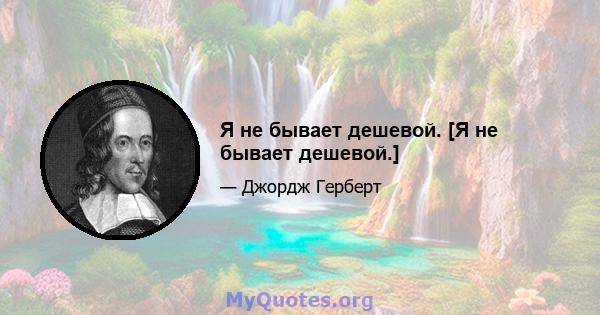 Я не бывает дешевой. [Я не бывает дешевой.]

— Джордж Герберт

MyQuotes.org